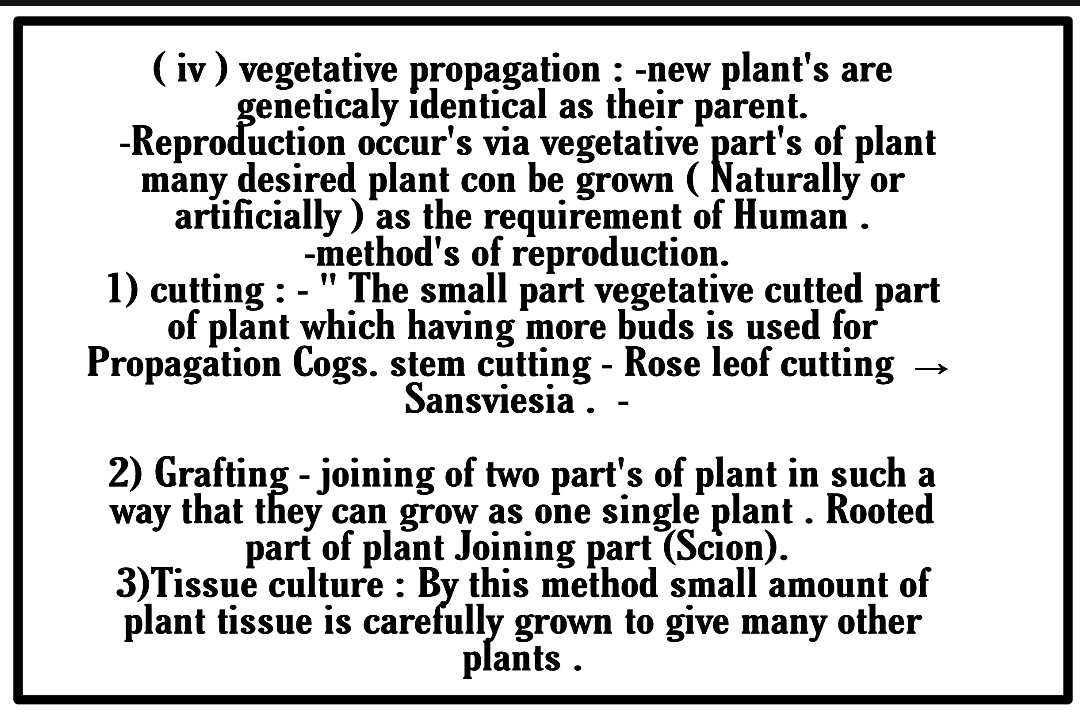 ( iv ) vegetative propagation : -new plant's are geneticaly identical as their parent.
-Reproduction occur's via vegetative part's of plant many desired plant con be grown ( Naturally or artificially ) as the requirement of Human .
-method's of reproduction.
1) cutting : - " The small part vegetative cutted part of plant which having more buds is used for Propagation Cogs. stem cutting - Rose leof cutting → Sansviesia . -

2) Grafting - joining of two part's of plant in such a way that they can grow as one single plant . Rooted part of plant Joining part (Scion).
3)Tissue culture : By this method small amount of plant tissue is carefully grown to give many other plants .